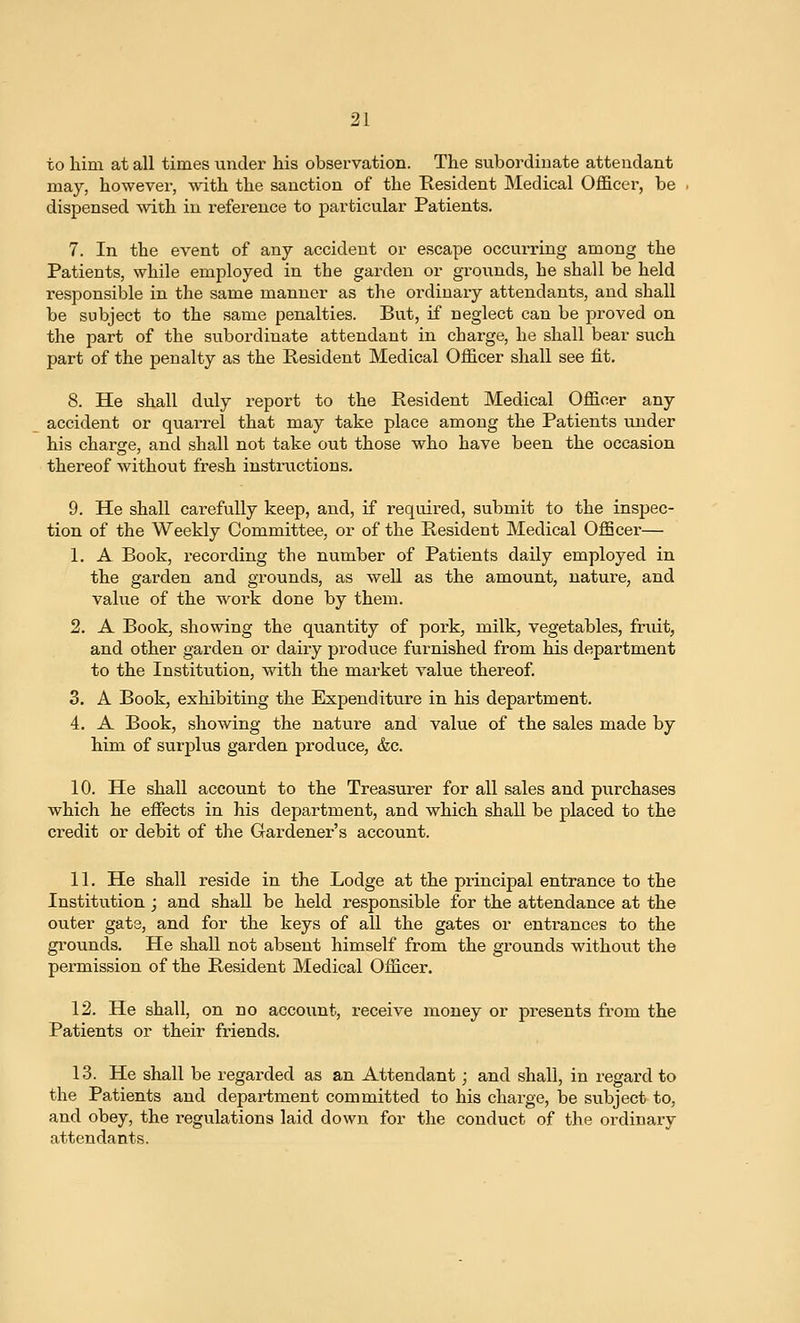 21

to him at all times under his observation. The subordinate attendant may, however, with the sanction of the Resident Medical Officer, be dispensed with in reference to particular Patients.

7. In the event of any accident or escape occurring among the Patients, while employed in the garden or grounds, he shall be held responsible in the same manner as the ordinary attendants, and shall be subject to the same penalties. But, if neglect can be proved on the part of the subordinate attendant in charge, he shall bear such part of the penalty as the Resident Medical Officer shall see fit.

8. He shall duly report to the Resident Medical Officer any accident or quarrel that may take place among the Patients under his charge, and shall not take out those who have been the occasion thereof without fresh instructions.

9. He shall carefully keep, and, if required, submit to the inspection of the Weekly Committee, or of the Resident Medical Officer—
1. A Book, recording the number of Patients daily employed in the garden and grounds, as well as the amount, nature, and value of the work done by them.
2. A Book, showing the quantity of pork, milk, vegetables, fruit, and other garden or dairy produce furnished from his department to the Institution, with the market value thereof.
3. A Book, exhibiting the Expenditure in his department.
4. A Book, showing the nature and value of the sales made by him of surplus garden produce, &c.

10. He shall account to the Treasurer for all sales and purchases which he effects in his department, and which shall be placed to the credit or debit of the Gardener's account.

11. He shall reside in the Lodge at the principal entrance to the Institution; and shall be held responsible for the attendance at the outer gate, and for the keys of all the gates or entrances to the grounds. He shall not absent himself from the grounds without the permission of the Resident Medical Officer.

12. He shall, on no account, receive money or presents from the Patients or their friends.

13. He shall be regarded as an Attendant; and shall, in regard to the Patients and department committed to his charge, be subject to, and obey, the regulations laid down for the conduct of the ordinary attendants.